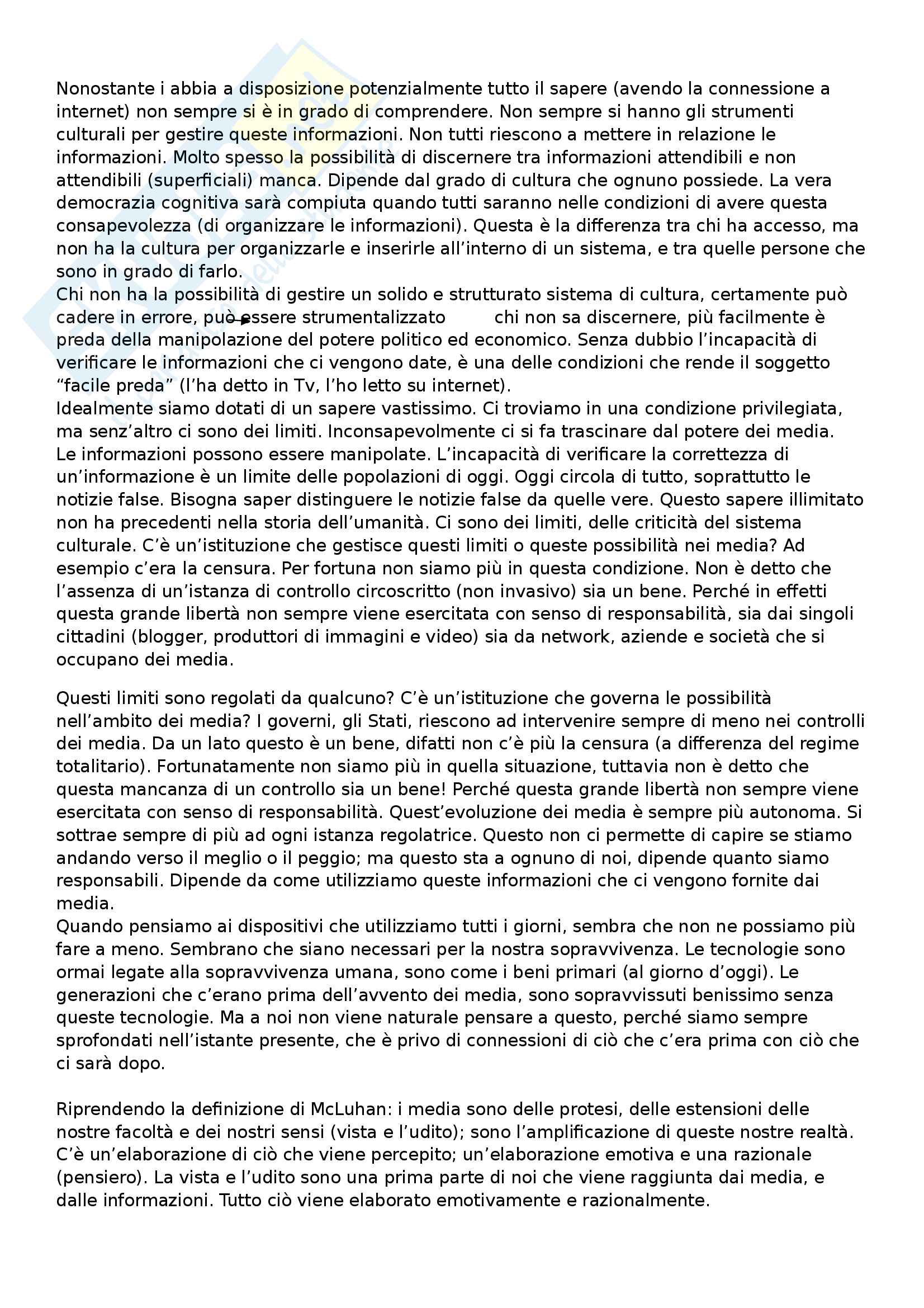 Nonostante i abbia a disposizione potenzialmente tutto il sapere (avendo la connessione a internet) non sempre si è in grado di comprendere. Non sempre si hanno gli strumenti culturali per gestire queste informazioni. Non tutti riescono a mettere in relazione le informazioni. Molto spesso la possibilità di discernere tra informazioni attendibili e non attendibili (superficiali) manca. Dipende dal grado di cultura che ognuno possiede. La vera democrazia cognitiva sarà compiuta quando tutti saranno nelle condizioni di avere questa consapevolezza (di organizzare le informazioni). Questa è la differenza tra chi ha accesso, ma non ha la cultura per organizzarle e inserirle all'interno di un sistema, e tra quelle persone che sono in grado di farlo.
Chi non ha la possibilità di gestire un solido e strutturato sistema di cultura, certamente può cadere in errore, può essere strumentalizzato chi non sa discernere, più facilmente è preda della manipolazione del potere politico ed economico. Senza dubbio l'incapacità di verificare le informazioni che ci vengono date, è una delle condizioni che rende il soggetto "facile preda" (l'ha detto in Tv, l'ho letto su internet).
Idealmente siamo dotati di un sapere vastissimo. Ci troviamo in una condizione privilegiata, ma senz'altro ci sono dei limiti. Inconsapevolmente ci si fa trascinare dal potere dei media. Le informazioni possono essere manipolate. L'incapacità di verificare la correttezza di un'informazione è un limite delle popolazioni di oggi. Oggi circola di tutto, soprattutto le notizie false. Bisogna saper distinguere le notizie false da quelle vere. Questo sapere illimitato non ha precedenti nella storia dell'umanità. Ci sono dei limiti, delle criticità del sistema culturale. C'è un'istituzione che gestisce questi limiti o queste possibilità nei media? Ad esempio c'era la censura. Per fortuna non siamo più in questa condizione. Non è detto che l'assenza di un'istanza di controllo circoscritto (non invasivo) sia un bene. Perché in effetti questa grande libertà non sempre viene esercitata con senso di responsabilità, sia dai singoli cittadini (blogger, produttori di immagini e video) sia da network, aziende e società che si occupano dei media.

Questi limiti sono regolati da qualcuno? C'è un'istituzione che governa le possibilità nell'ambito dei media? I governi, gli Stati, riescono ad intervenire sempre di meno nei controlli dei media. Da un lato questo è un bene, difatti non c'è più la censura (a differenza del regime totalitario). Fortunatamente non siamo più in quella situazione, tuttavia non è detto che questa mancanza di un controllo sia un bene! Perché questa grande libertà non sempre viene esercitata con senso di responsabilità. Quest'evoluzione dei media è sempre più autonoma. Si sottrae sempre di più ad ogni istanza regolatrice. Questo non ci permette di capire se stiamo andando verso il meglio o il peggio; ma questo sta a ognuno di noi, dipende quanto siamo responsabili. Dipende da come utilizziamo queste informazioni che ci vengono fornite dai media.
Quando pensiamo ai dispositivi che utilizziamo tutti i giorni, sembra che non ne possiamo più fare a meno. Sembrano che siano necessari per la nostra sopravvivenza. Le tecnologie sono ormai legate alla sopravvivenza umana, sono come i beni primari (al giorno d'oggi). Le generazioni che c'erano prima dell'avvento dei media, sono sopravvissuti benissimo senza queste tecnologie. Ma a noi non viene naturale pensare a questo, perché siamo sempre sprofondati nell'istante presente, che è privo di connessioni di ciò che c'era prima con ciò che ci sarà dopo.

Riprendendo la definizione di McLuhan: i media sono delle protesi, delle estensioni delle nostre facoltà e dei nostri sensi (vista e l'udito); sono l'amplificazione di queste nostre realtà. C'è un'elaborazione di ciò che viene percepito; un'elaborazione emotiva e una razionale (pensiero). La vista e l'udito sono una prima parte di noi che viene raggiunta dai media, e dalle informazioni. Tutto ciò viene elaborato emotivamente e razionalmente.